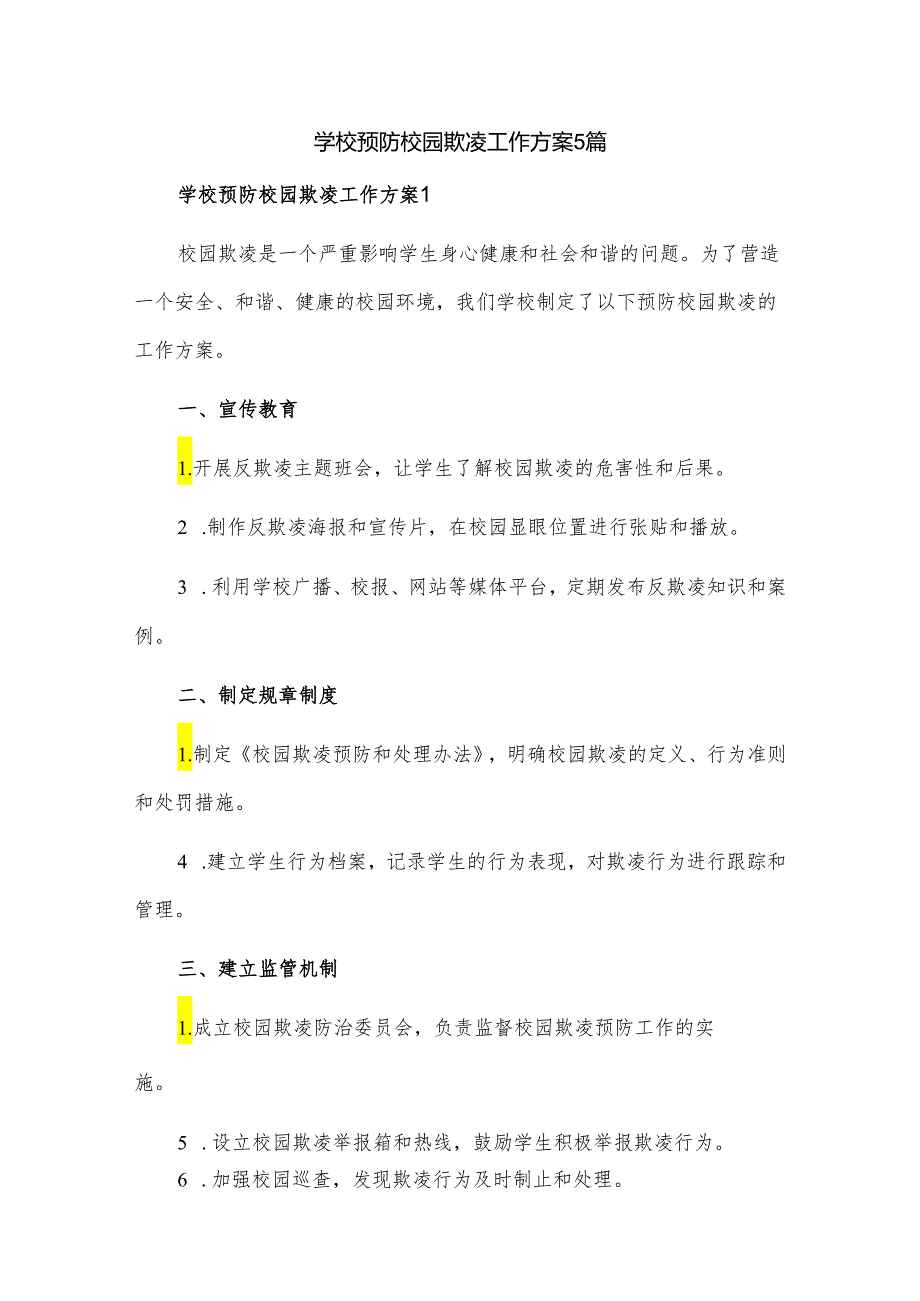 学校预防校园欺凌工作方案5篇

学校预防校园欺凌工作方案1

校园欺凌是一个严重影响学生身心健康和社会和谐的问题。为了营造一个安全、和谐、健康的校园环境，我们学校制定了以下预防校园欺凌的工作方案。

一、宣传教育

1.开展反欺凌主题班会，让学生了解校园欺凌的危害性和后果。

2 .制作反欺凌海报和宣传片，在校园显眼位置进行张贴和播放。

3 .利用学校广播、校报、网站等媒体平台，定期发布反欺凌知识和案例。

二、制定规章制度

1.制定《校园欺凌预防和处理办法》，明确校园欺凌的定义、行为准则和处罚措施。

4 .建立学生行为档案，记录学生的行为表现，对欺凌行为进行跟踪和管理。

三、建立监管机制

1.成立校园欺凌防治委员会，负责监督校园欺凌预防工作的实施。

5 .设立校园欺凌举报箱和热线，鼓励学生积极举报欺凌行为。
6 .加强校园巡查，发现欺凌行为及时制止和处理。